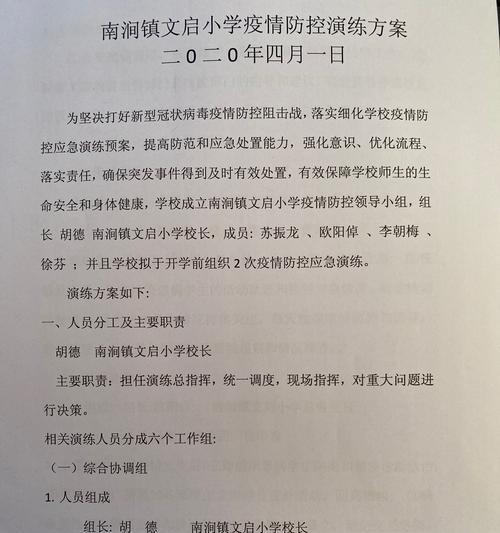 南涧镇文启小学疫情防控演练方案
二0二0年四月一日

为坚决打好新型冠状病毒疫情防控阻击战，落实细化学校疫情防控应急演练预案，提高防范和应急处置能力，强化意识、优化流程、落实责任，确保突发事件得到及时有效处置，有效保障学校师生的生命安全和身体健康，学校成立南涧镇文启小学疫情防控领导小组，组长 胡德 南涧镇文启小学校长，成员：苏振龙 、欧阳倬 、李朝梅 、徐芬 ；并且学校拟于开学前组织 2 次疫情防控应急演练。

演练方案如下：

一、人员分工及主要职责

胡德 南涧镇文启小学校长

主要职责：担任演练总指挥，统一调度，现场指挥，对重大问题进行决策。

相关演练人员分成六个工作组：

（一）综合协调组

1. 人员组成

组长：胡 德 南涧镇文启小学校长